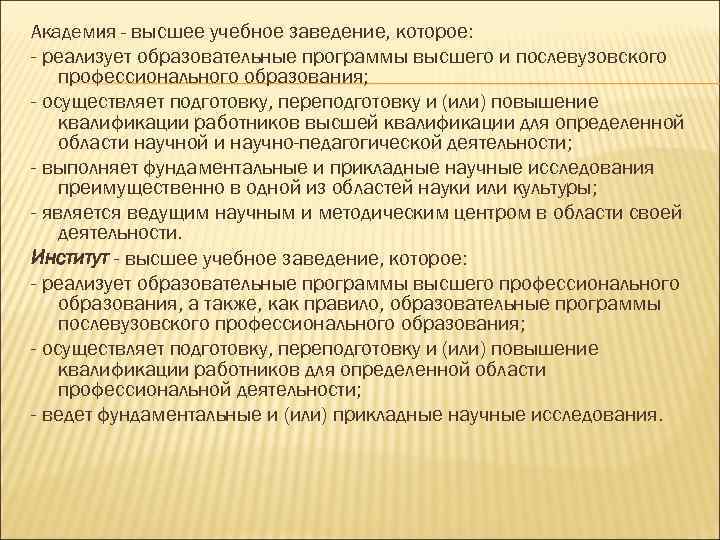 Академия - высшее учебное заведение, которое:

- реализует образовательные программы высшего и послевузовского профессионального образования;

- осуществляет подготовку, переподготовку и (или) повышение квалификации работников высшей квалификации для определенной области научной и научно-педагогической деятельности;

- выполняет фундаментальные и прикладные научные исследования преимущественно в одной из областей науки или культуры;

- является ведущим научным и методическим центром в области своей деятельности.

Институт - высшее учебное заведение, которое:

- реализует образовательные программы высшего профессионального образования, а также, как правило, образовательные программы послевузовского профессионального образования;

- осуществляет подготовку, переподготовку и (или) повышение квалификации работников для определенной области профессиональной деятельности;

- ведет фундаментальные и (или) прикладные научные исследования.